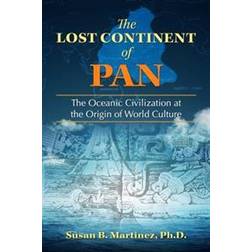 The
LOST CONTINENT
of
PAN

The Oceanic Civilization at the Origin of World Culture

Susan B. Martinez, Ph.D.